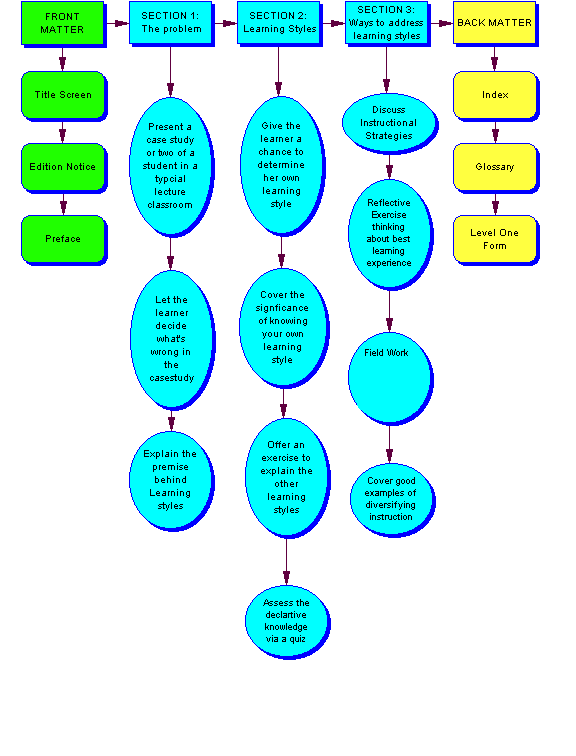 FRONT MATTER

Title Screen

Edition Notice

Preface

SECTION 1: The problem

Present a case study or two of a student in a typcial lecture classroom

Let the learner decide what's wrong in the casestudy

Explain the premise behind Learning styles

SECTION 2: Learning Styles

Give the learner a chance to determine her own learning style

Cover the signficance of knowing your own learning style

Offer an exercise to explain the other learning styles

Assess the declartive knowledge via a quiz

SECTION 3: Ways to address learning styles

Discuss Instructional Strategies

Reflective Exercise thinking about best learning experience

Field Work

Cover good examples of diversifying instruction

BACK MATTER

Index

Glossary

Level One Form